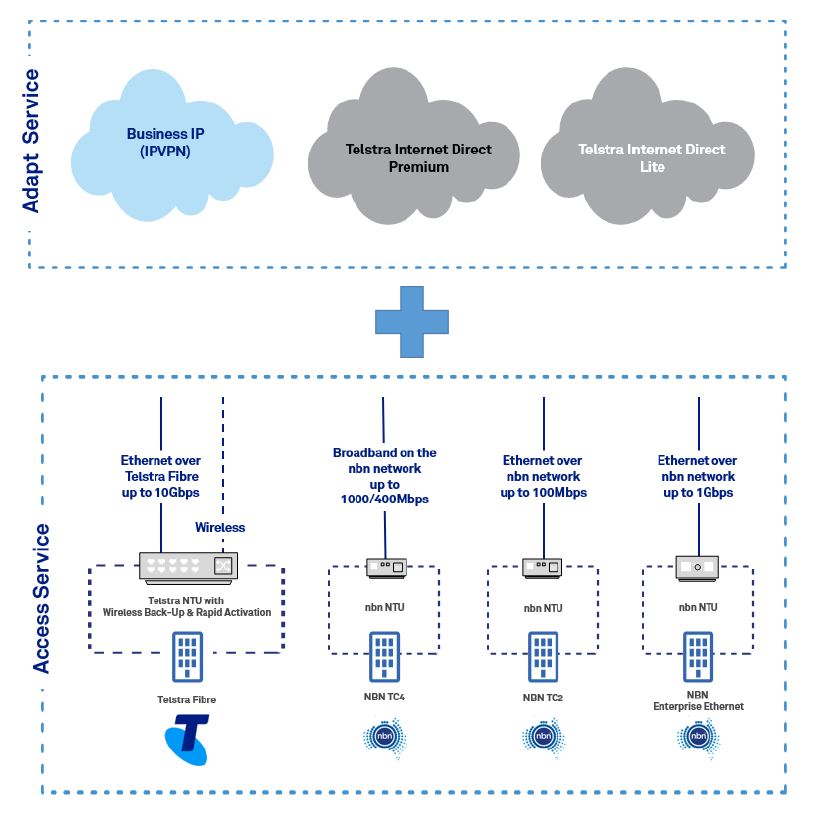 Adapt Service

Business IP (IPVPN)

Telstra Internet Direct Premium

Telstra Internet Direct Lite

Access Service

Ethernet over Telstra Fibre up to 10Gbps

Wireless

Telstra NTU with Wireless Back-Up & Rapid Activation

Telstra Fibre

Broadband on the nbn network up to 1000/400Mbps

nbn NTU

NBN TC4

nbn

Ethernet over nbn network up to 100Mbps

nbn NTU

NBN TC2

nbn

Ethernet over nbn network up to 1Gbps

nbn NTU

NBN Enterprise Ethernet

nbn